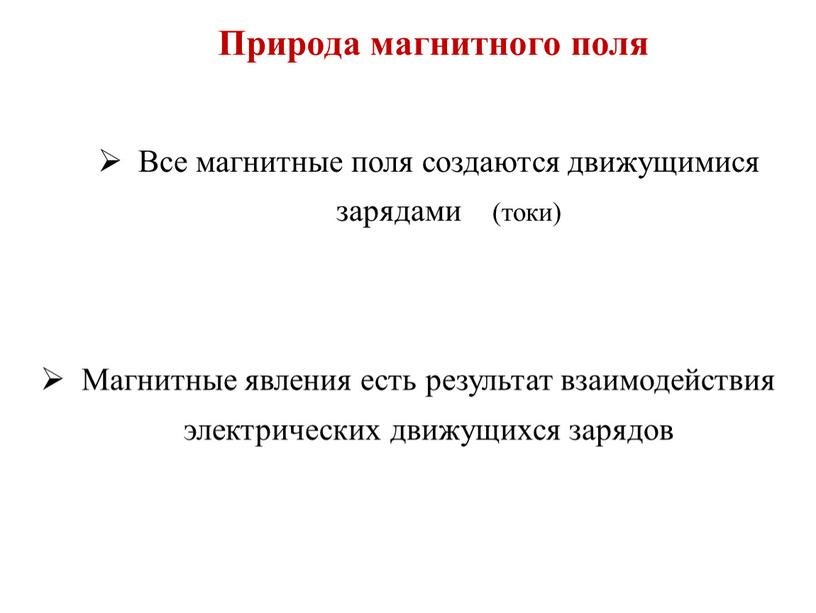 Природа магнитного поля

➢ Все магнитные поля создаются движущимися зарядами (токи)

➢ Магнитные явления есть результат взаимодействия электрических движущихся зарядов